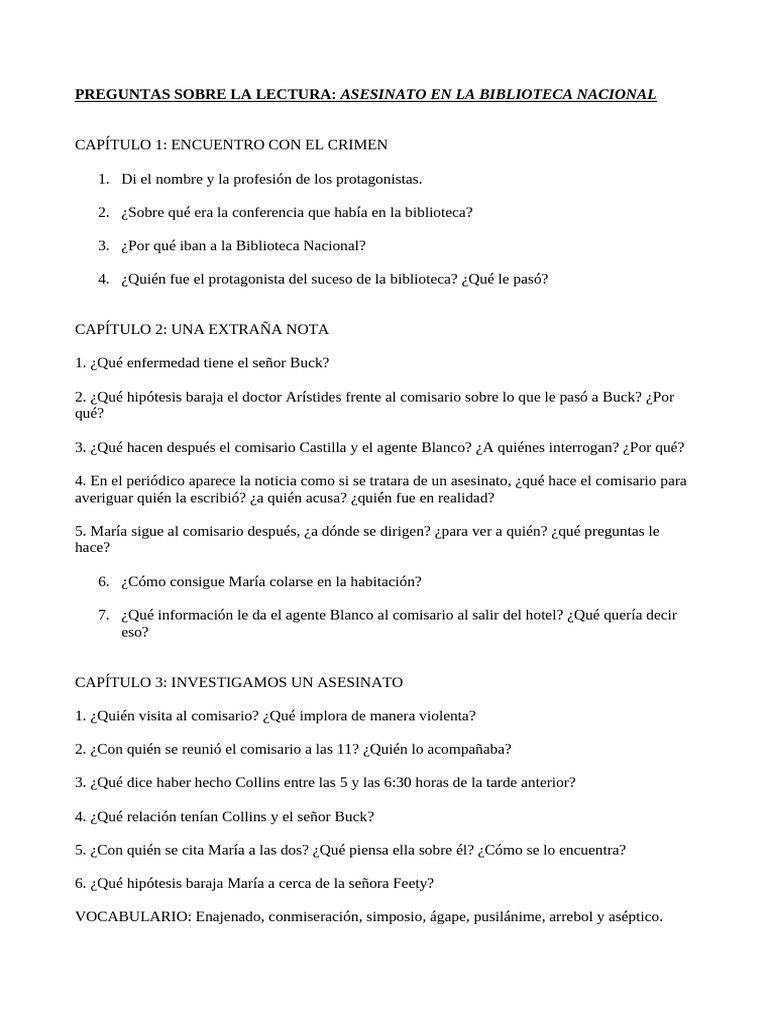 PREGUNTAS SOBRE LA LECTURA: ASESINATO EN LA BIBLIOTECA NACIONAL

CAPÍTULO 1: ENCUENTRO CON EL CRIMEN

1. Di el nombre y la profesión de los protagonistas.

2. ¿Sobre qué era la conferencia que había en la biblioteca?

3. ¿Por qué iban a la Biblioteca Nacional?

4. ¿Quién fue el protagonista del suceso de la biblioteca? ¿Qué le pasó?

CAPÍTULO 2: UNA EXTRAÑA NOTA

1. ¿Qué enfermedad tiene el señor Buck?

2. ¿Qué hipótesis baraja el doctor Arístides frente al comisario sobre lo que le pasó a Buck? ¿Por qué?

3. ¿Qué hacen después el comisario Castilla y el agente Blanco? ¿A quiénes interrogan? ¿Por qué?

4. En el periódico aparece la noticia como si se tratara de un asesinato, ¿qué hace el comisario para averiguar quién la escribió? ¿a quién acusa? ¿quién fue en realidad?

5. María sigue al comisario después, ¿a dónde se dirigen? ¿para ver a quién? ¿qué preguntas le hace?

6. ¿Cómo consigue María colarse en la habitación?

7. ¿Qué información le da el agente Blanco al comisario al salir del hotel? ¿Qué quería decir eso?

CAPÍTULO 3: INVESTIGAMOS UN ASESINATO

1. ¿Quién visita al comisario? ¿Qué implora de manera violenta?

2. ¿Con quién se reunió el comisario a las 11? ¿Quién lo acompañaba?

3. ¿Qué dice haber hecho Collins entre las 5 y las 6:30 horas de la tarde anterior?

4. ¿Qué relación tenían Collins y el señor Buck?

5. ¿Con quién se cita María a las dos? ¿Qué piensa ella sobre él? ¿Cómo se lo encuentra?

6. ¿Qué hipótesis baraja María a cerca de la señora Feety?

VOCABULARIO: Enajenado, conmiseración, simposio, ágape, pusilánime, arrebol y aséptico.